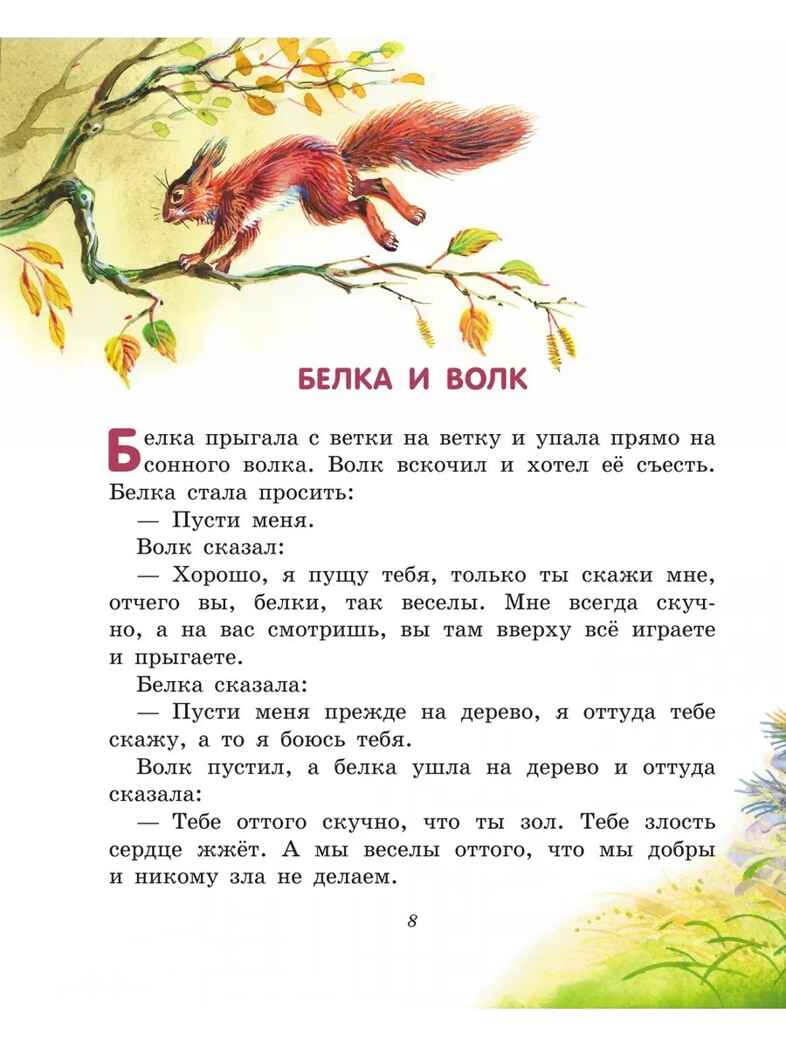 БЕЛКА И ВОЛК

Белка прыгала с ветки на ветку и упала прямо на сонного волка. Волк вскочил и хотел её съесть. Белка стала просить:

— Пусти меня.

Волк сказал:

— Хорошо, я пущу тебя, только ты скажи мне, отчего вы, белки, так веселы. Мне всегда скучно, а на вас смотришь, вы там вверху всё играете и прыгаете.

Белка сказала:

— Пусти меня прежде на дерево, я оттуда тебе скажу, а то я боюсь тебя.

Волк пустил, а белка ушла на дерево и оттуда сказала:

— Тебе оттого скучно, что ты зол. Тебе злость сердце жжёт. А мы веселы оттого, что мы добры и никому зла не делаем.

8